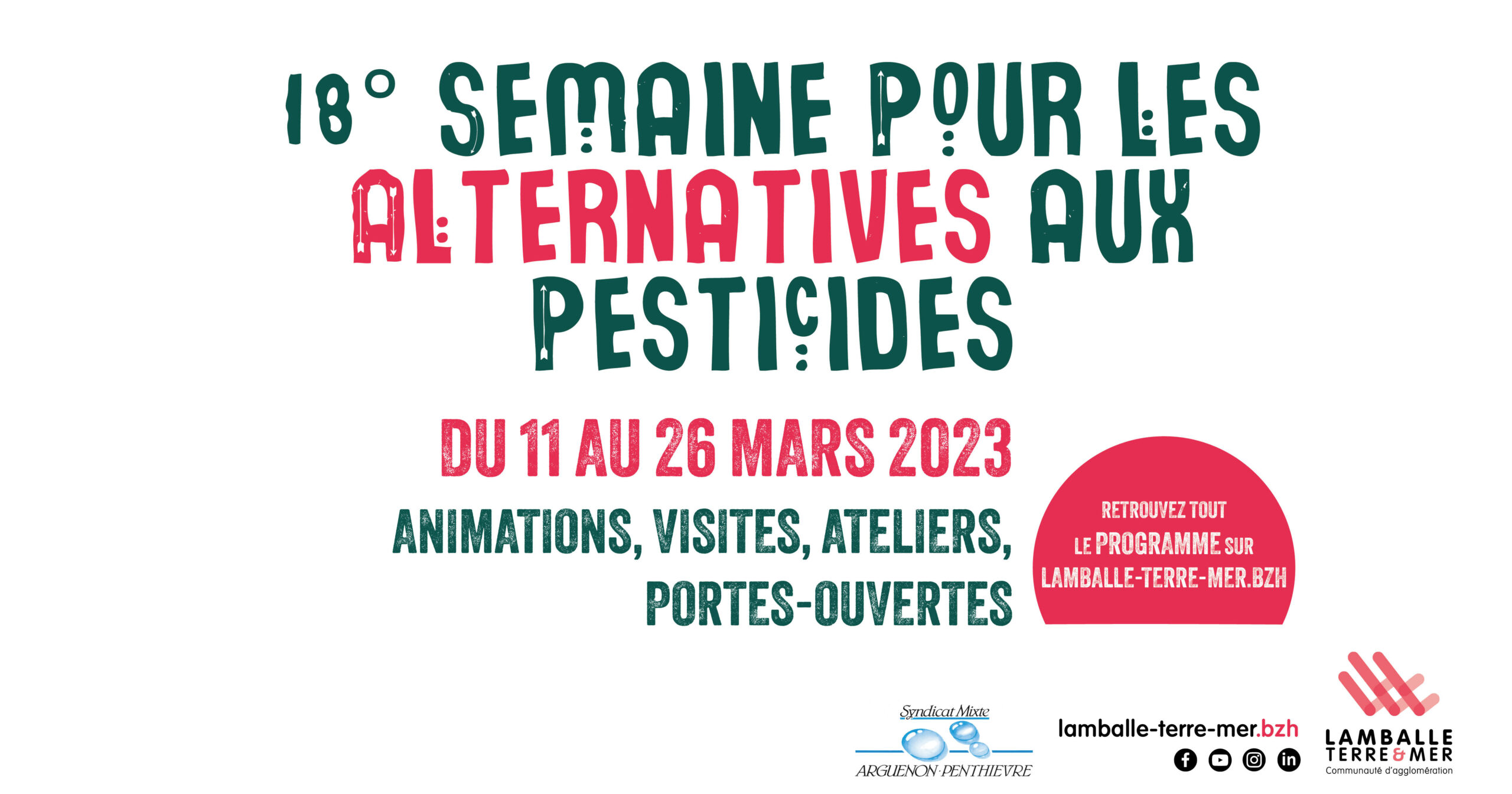 18° SEMAINE POUR LES ALTERNATIVES AUX PESTICIDES

DU 11 AU 26 MARS 2023

ANIMATIONS, VISITES, ATELIERS, PORTES-OUVERTES

RETROUVEZ TOUT LE PROGRAMME SUR LAMBALLE-TERRE-MER.BZH

Syndicat Mixte ARGUENON·PENTHIEVRE

lamballe-terre-mer.bzh

LAMBALLE TERRE & MER Communauté d'agglomération